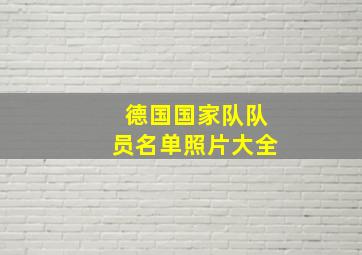 德国国家队队员名单照片大全